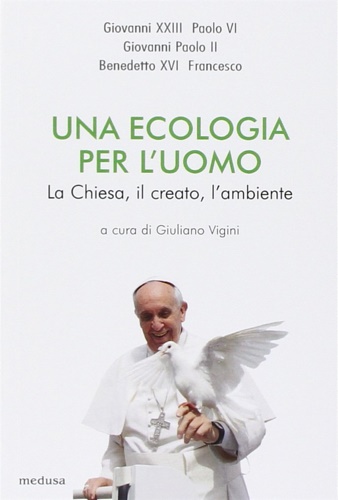 Giovanni XXIII Paolo VI
Giovanni Paolo II
Benedetto XVI Francesco

UNA ECOLOGIA PER L'UOMO
La Chiesa, il creato, l'ambiente

a cura di Giuliano Vigini

medusa